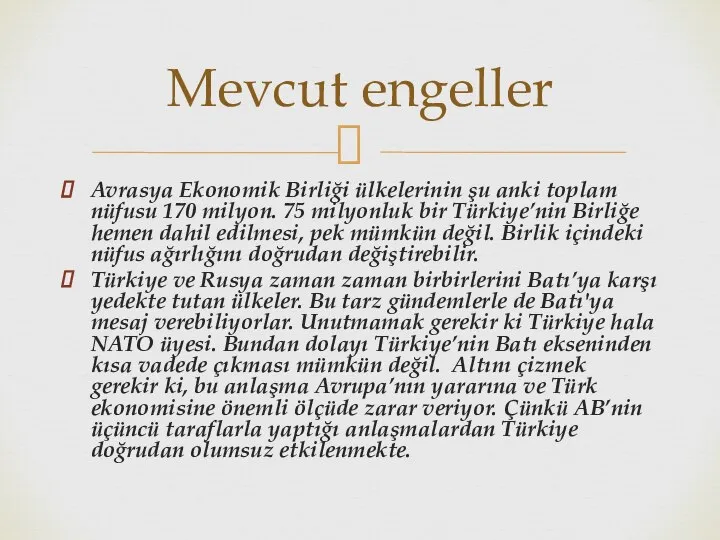 Mevcut engeller

Avrasya Ekonomik Birliği ülkelerinin şu anki toplam nüfusu 170 milyon. 75 milyonluk bir Türkiye'nin Birliğe hemen dahil edilmesi, pek mümkün değil. Birlik içindeki nüfus ağırlığını doğrudan değiştirebilir.

Türkiye ve Rusya zaman zaman birbirlerini Batı'ya karşı yedekte tutan ülkeler. Bu tarz gündemlerle de Batı'ya mesaj verebiliyorlar. Unutmamak gerekir ki Türkiye hala NATO üyesi. Bundan dolayı Türkiye'nin Batı ekseninden kısa vadede çıkması mümkün değil. Altını çizmek gerekir ki, bu anlaşma Avrupa'nın yararına ve Türk ekonomisine önemli ölçüde zarar veriyor. Çünkü AB'nin üçüncü taraflarla yaptığı anlaşmalardan Türkiye doğrudan olumsuz etkilenmekte.